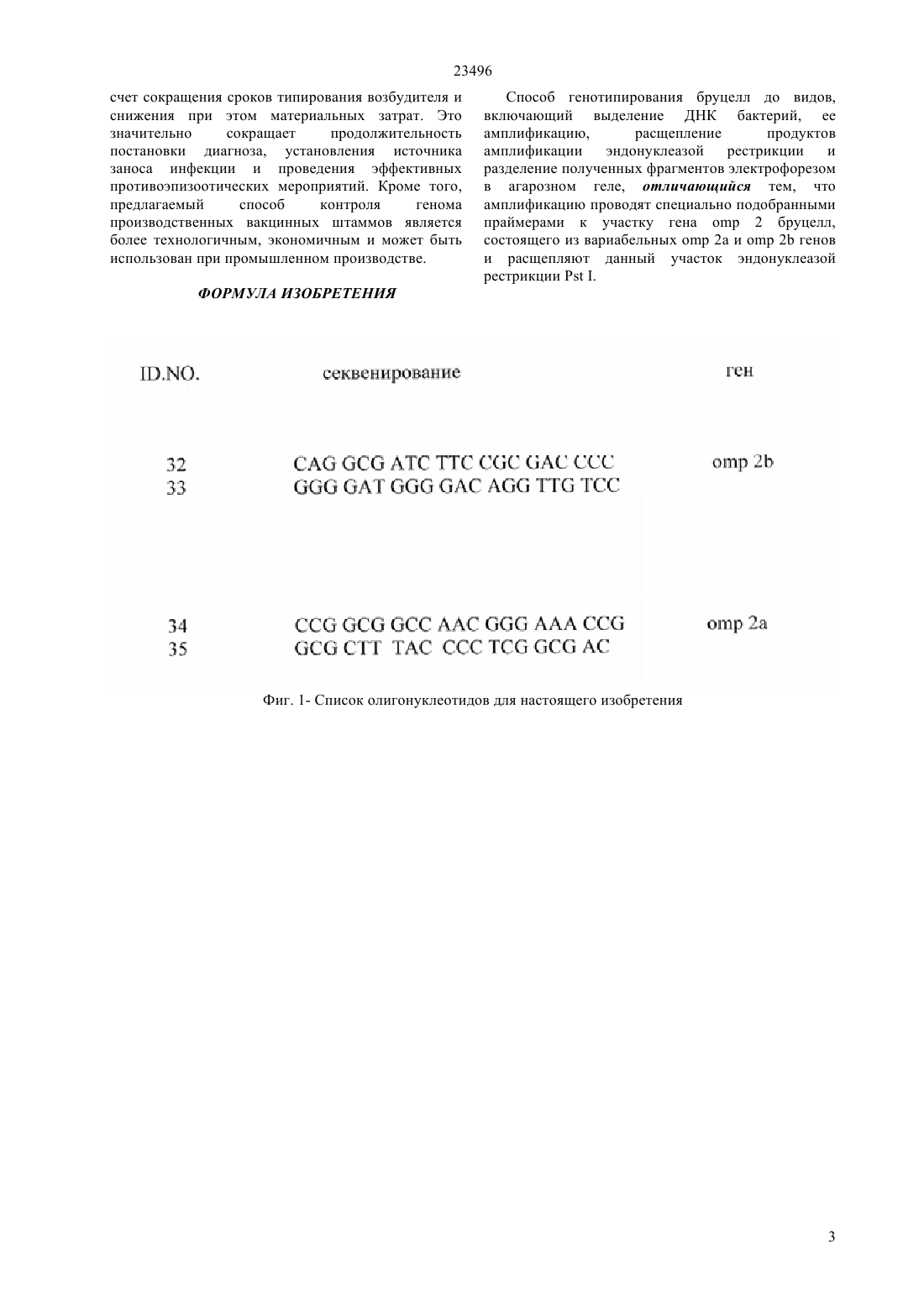 23496

счет сокращения сроков типирования возбудителя и снижения при этом материальных затрат. Это значительно сокращает продолжительность постановки диагноза, установления источника заноса инфекции и проведения эффективных противоэпизоотических мероприятий. Кроме того, предлагаемый способ контроля генома производственных вакцинных штаммов является более технологичным, экономичным и может быть использован при промышленном производстве.

ФОРМУЛА ИЗОБРЕТЕНИЯ

Способ генотипирования бруцелл до видов, включающий выделение ДНК бактерий, ее амплификацию, расщепление продуктов амплификации эндонуклеазой рестрикции и разделение полученных фрагментов электрофорезом в агарозном геле, отличающийся тем, что амплификацию проводят специально подобранными праймерами к участку гена omp 2 бруцелл, состоящего из вариабельных omp 2a и omp 2b генов и расщепляют данный участок эндонуклеазой рестрикции Pst I.

| ID.NO. | секвенирование | ген |
|---|---|---|
| 32 | CAG GCG ATC TTC CGC GAC CCC | omp 2b |
| 33 | GGG GAT GGG GAC AGG TTG TCC | |
| 34 | CCG GCG GCC AAC GGG AAA CCG | omp 2a |
| 35 | GCG CTT TAC CCC TCG GCG AC | |

Фиг. 1- Список олигонуклеотидов для настоящего изобретения

3